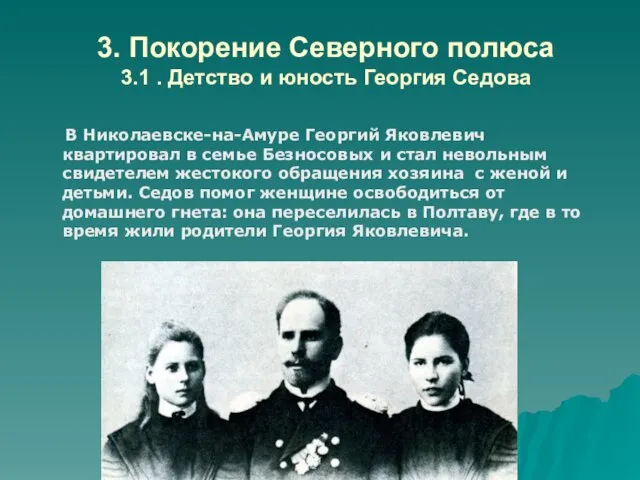 3. Покорение Северного полюса
3.1 . Детство и юность Георгия Седова

В Николаевске-на-Амуре Георгий Яковлевич квартировал в семье Безносовых и стал невольным свидетелем жестокого обращения хозяина с женой и детьми. Седов помог женщине освободиться от домашнего гнета: она переселилась в Полтаву, где в то время жили родители Георгия Яковлевича.